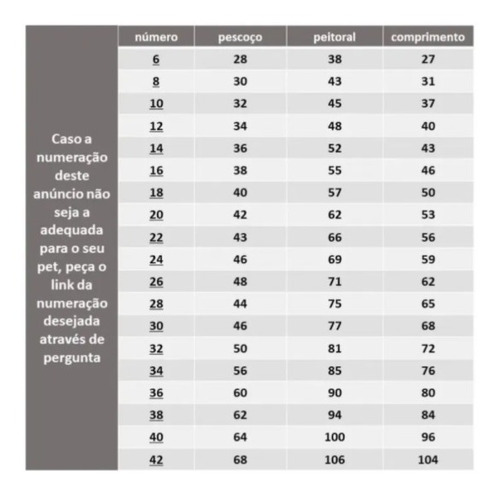 Caso a numeração deste anúncio não seja a adequada para o seu pet, peça o link da numeração desejada através de pergunta

| número | pescoço | peitoral | comprimento |
|---|---|---|---|
| 6 | 28 | 38 | 27 |
| 8 | 30 | 43 | 31 |
| 10 | 32 | 45 | 37 |
| 12 | 34 | 48 | 40 |
| 14 | 36 | 52 | 43 |
| 16 | 38 | 55 | 46 |
| 18 | 40 | 57 | 50 |
| 20 | 42 | 62 | 53 |
| 22 | 43 | 66 | 56 |
| 24 | 46 | 69 | 59 |
| 26 | 48 | 71 | 62 |
| 28 | 44 | 75 | 65 |
| 30 | 46 | 77 | 68 |
| 32 | 50 | 81 | 72 |
| 34 | 56 | 85 | 76 |
| 36 | 60 | 90 | 80 |
| 38 | 62 | 94 | 84 |
| 40 | 64 | 100 | 96 |
| 42 | 68 | 106 | 104 |